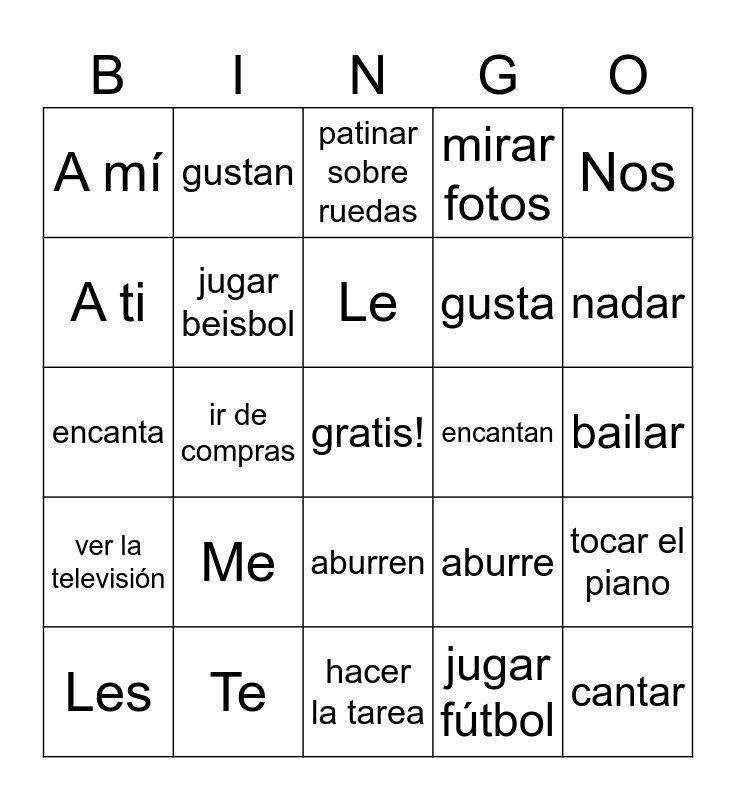 | B | I | N | G | O |
|---|---|---|---|---|
| A mí | gustan | patinar sobre ruedas | mirar fotos | Nos |
| A ti | jugar beisbol | Le | gusta | nadar |
| encanta | ir de compras | gratis! | encantan | bailar |
| ver la televisión | Me | aburren | aburre | tocar el piano |
| Les | Te | hacer la tarea | jugar fútbol | cantar |